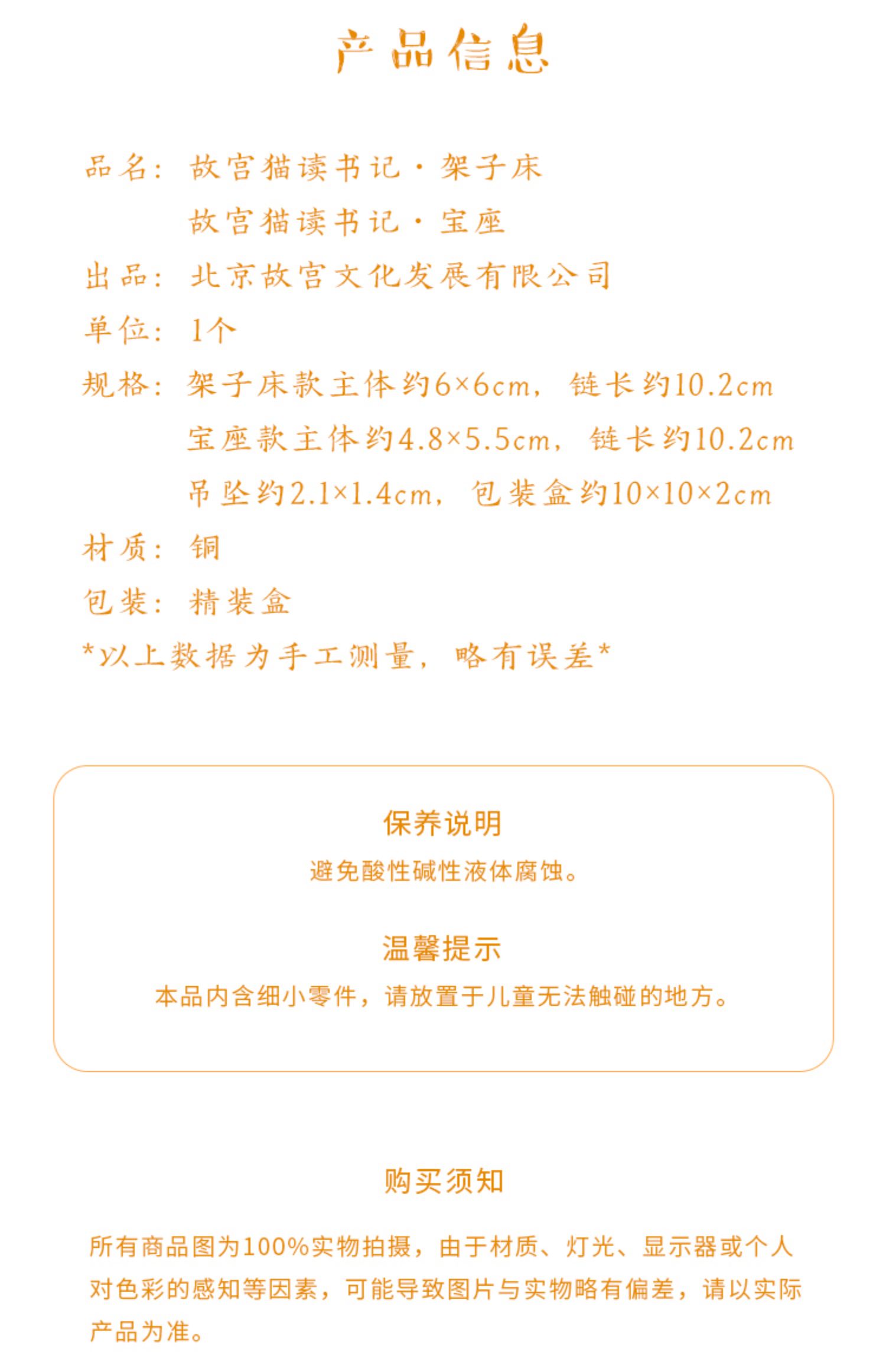 产品信息

品名：故宫猫读书记·架子床
故宫猫读书记·宝座
出品：北京故宫文化发展有限公司
单位：1个
规格：架子床款主体约6×6cm，链长约10.2cm
宝座款主体约4.8×5.5cm，链长约10.2cm
吊坠约2.1×1.4cm，包装盒约10×10×2cm
材质：铜
包装：精装盒
*以上数据为手工测量，略有误差*

保养说明
避免酸性碱性液体腐蚀。

温馨提示
本品内含细小零件，请放置于儿童无法触碰的地方。

购买须知

所有商品图为100%实物拍摄，由于材质、灯光、显示器或个人对色彩的感知等因素，可能导致图片与实物略有偏差，请以实际产品为准。